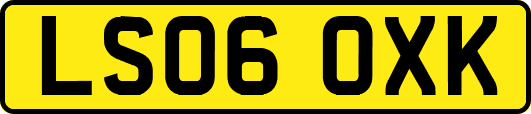 LS06 OXK